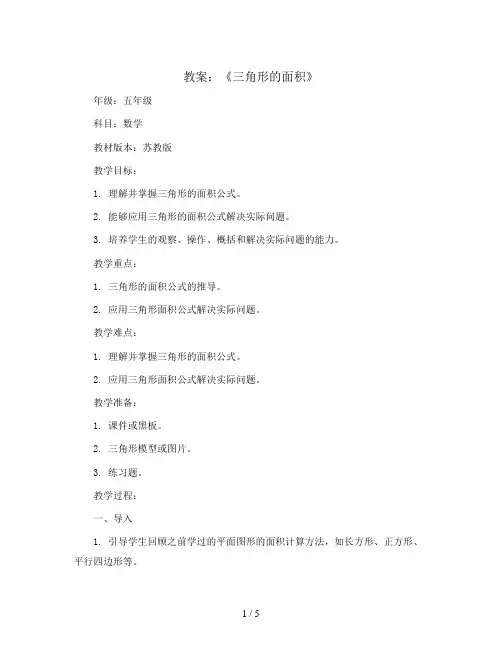 教案：《三角形的面积》

年级：五年级

科目：数学

教材版本：苏教版

教学目标：

1. 理解并掌握三角形的面积公式。

2. 能够应用三角形的面积公式解决实际问题。

3. 培养学生的观察、操作、概括和解决实际问题的能力。

教学重点：

1. 三角形的面积公式的推导。

2. 应用三角形面积公式解决实际问题。

教学难点：

1. 理解并掌握三角形的面积公式。

2. 应用三角形面积公式解决实际问题。

教学准备：

1. 课件或黑板。

2. 三角形模型或图片。

3. 练习题。

教学过程：

一、导入

1. 引导学生回顾之前学过的平面图形的面积计算方法，如长方形、正方形、平行四边形等。

1 / 5